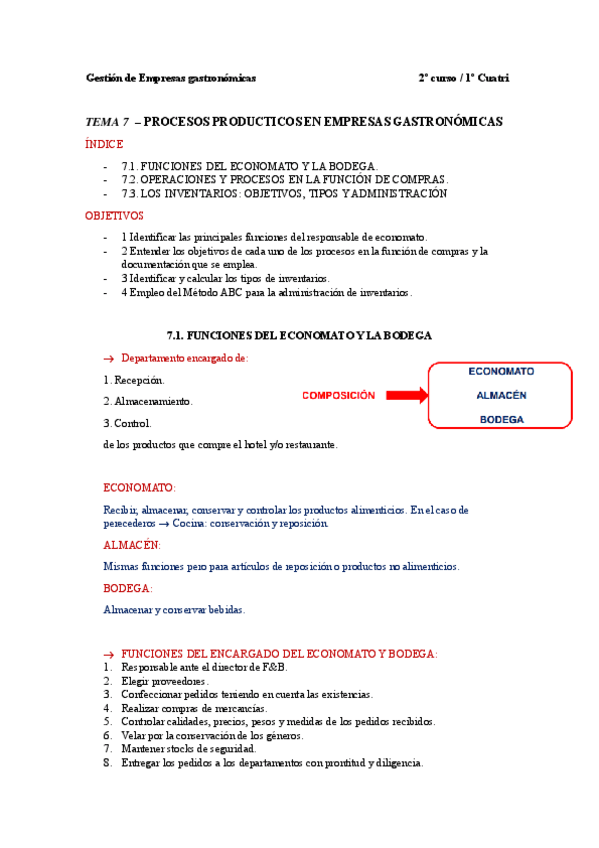 Gestión de Empresas gastronómicas 2º curso / 1º Cuatri

TEMA 7 – PROCESOS PRODUCTICOS EN EMPRESAS GASTRONÓMICAS

ÍNDICE

- 7.1. FUNCIONES DEL ECONOMATO Y LA BODEGA.
- 7.2. OPERACIONES Y PROCESOS EN LA FUNCIÓN DE COMPRAS.
- 7.3. LOS INVENTARIOS: OBJETIVOS, TIPOS Y ADMINISTRACIÓN

OBJETIVOS

- 1 Identificar las principales funciones del responsable de economato.
- 2 Entender los objetivos de cada uno de los procesos en la función de compras y la documentación que se emplea.
- 3 Identificar y calcular los tipos de inventarios.
- 4 Empleo del Método ABC para la administración de inventarios.

7.1. FUNCIONES DEL ECONOMATO Y LA BODEGA

→ Departamento encargado de:

1. Recepción.

2. Almacenamiento.

3. Control.

de los productos que compre el hotel y/o restaurante.

COMPOSICIÓN

ECONOMATO
ALMACÉN
BODEGA

ECONOMATO:

Recibir, almacenar, conservar y controlar los productos alimenticios. En el caso de perecederos → Cocina: conservación y reposición.

ALMACÉN:

Mismas funciones pero para artículos de reposición o productos no alimenticios.

BODEGA:

Almacenar y conservar bebidas.

→ FUNCIONES DEL ENCARGADO DEL ECONOMATO Y BODEGA:
1. Responsable ante el director de F&B.
2. Elegir proveedores.
3. Confeccionar pedidos teniendo en cuenta las existencias.
4. Realizar compras de mercancías.
5. Controlar calidades, precios, pesos y medidas de los pedidos recibidos.
6. Velar por la conservación de los géneros.
7. Mantener stocks de seguridad.
8. Entregar los pedidos a los departamentos con prontitud y diligencia.